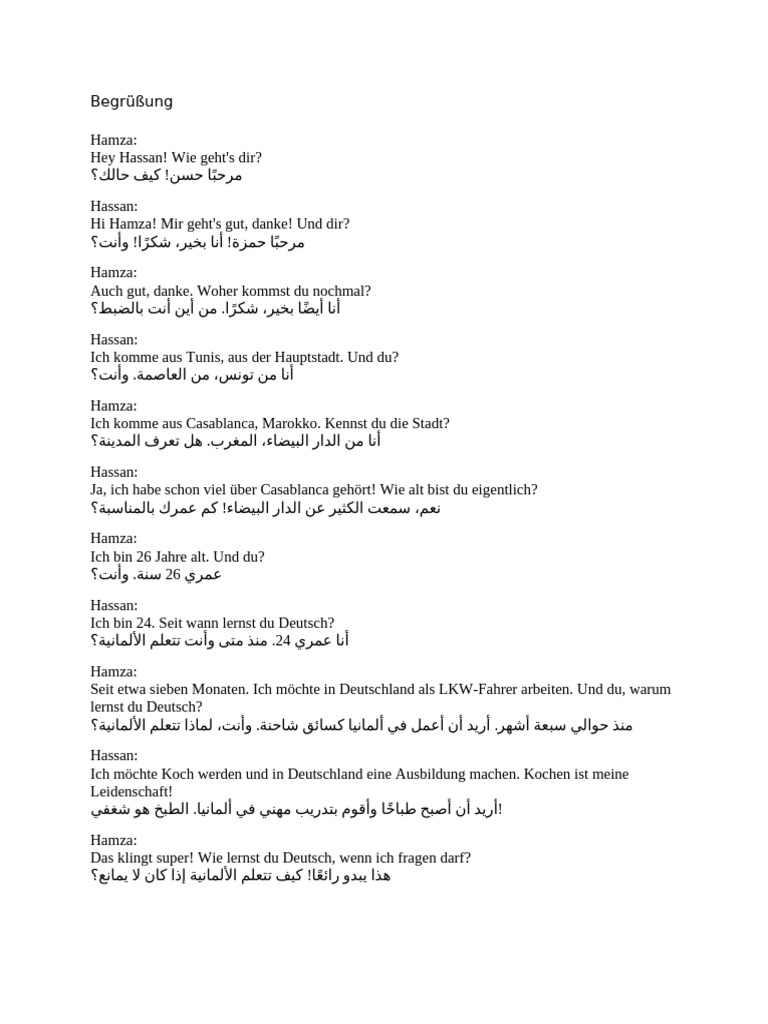 Begrüßung

Hamza:
Hey Hassan! Wie geht's dir?
مرحبًا حسن! كيف حالك؟

Hassan:
Hi Hamza! Mir geht's gut, danke! Und dir?
مرحبًا حمزة! أنا بخير، شكرًا! وأنت؟

Hamza:
Auch gut, danke. Woher kommst du nochmal?
أنا أيضًا بخير، شكرًا. من أين أنت بالضبط؟

Hassan:
Ich komme aus Tunis, aus der Hauptstadt. Und du?
أنا من تونس، من العاصمة. وأنت؟

Hamza:
Ich komme aus Casablanca, Marokko. Kennst du die Stadt?
أنا من الدار البيضاء، المغرب. هل تعرف المدينة؟

Hassan:
Ja, ich habe schon viel über Casablanca gehört! Wie alt bist du eigentlich?
نعم، سمعت الكثير عن الدار البيضاء! كم عمرك بالمناسبة؟

Hamza:
Ich bin 26 Jahre alt. Und du?
عمري 26 سنة. وأنت؟

Hassan:
Ich bin 24. Seit wann lernst du Deutsch?
أنا عمري 24. منذ متى وأنت تتعلم الألمانية؟

Hamza:
Seit etwa sieben Monaten. Ich möchte in Deutschland als LKW-Fahrer arbeiten. Und du, warum lernst du Deutsch?
منذ حوالي سبعة أشهر. أريد أن أعمل في ألمانيا كسائق شاحنة. وأنت، لماذا تتعلم الألمانية؟

Hassan:
Ich möchte Koch werden und in Deutschland eine Ausbildung machen. Kochen ist meine Leidenschaft!
أريد أن أصبح طباخًا وأقوم بتدريب مهني في ألمانيا. الطبخ هو شغفي!

Hamza:
Das klingt super! Wie lernst du Deutsch, wenn ich fragen darf?
هذا يبدو رائعًا! كيف تتعلم الألمانية إذا كان لا يمانع؟